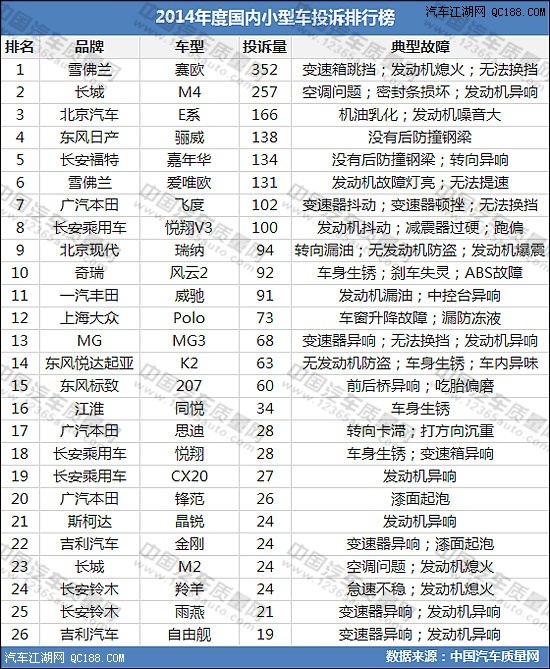 2014年度国内小型车投诉排行榜

汽车江湖网 QC188.COM

| 排名 | 品牌 | 车型 | 投诉量 | 典型故障 |
|---|---|---|---|---|
| 1 | 雪佛兰 | 赛欧 | 352 | 变速箱跳挡；发动机熄火；无法换挡 |
| 2 | 长城 | M4 | 257 | 空调问题；密封条损坏；发动机异响 |
| 3 | 北京汽车 | E系 | 166 | 机油乳化；发动机噪音大 |
| 4 | 东风日产 | 骊威 | 138 | 没有后防撞钢梁 |
| 5 | 长安福特 | 嘉年华 | 134 | 没有后防撞钢梁；转向异响 |
| 6 | 雪佛兰 | 爱唯欧 | 131 | 发动机故障灯亮；无法提速 |
| 7 | 广汽本田 | 飞度 | 102 | 变速器抖动；变速器顿挫；无法换挡 |
| 8 | 长安乘用车 | 悦翔V3 | 100 | 发动机抖动；减震器过硬；跑偏 |
| 9 | 北京现代 | 瑞纳 | 94 | 转向漏油；无发动机防盗；发动机爆震 |
| 10 | 奇瑞 | 风云2 | 92 | 车身生锈；刹车失灵；ABS故障 |
| 11 | 一汽丰田 | 威驰 | 91 | 发动机漏油；中控台异响 |
| 12 | 上海大众 | Polo | 73 | 车窗升降故障；漏防冻液 |
| 13 | MG | MG3 | 68 | 变速器异响；无法换挡；发动机异响 |
| 14 | 东风悦达起亚 | K2 | 63 | 无发动机防盗；车身生锈；车内异味 |
| 15 | 东风标致 | 207 | 60 | 前后桥异响；吃胎偏磨 |
| 16 | 江淮 | 同悦 | 34 | 车身生锈 |
| 17 | 广汽本田 | 思迪 | 28 | 转向卡滞；打方向沉重 |
| 18 | 长安乘用车 | 悦翔 | 28 | 车身生锈；变速箱异响 |
| 19 | 长安乘用车 | CX20 | 27 | 发动机异响 |
| 20 | 广汽本田 | 锋范 | 26 | 漆面起泡 |
| 21 | 斯柯达 | 晶锐 | 24 | 发动机异响 |
| 22 | 吉利汽车 | 金刚 | 24 | 变速器异响；漆面起泡 |
| 23 | 长城 | M2 | 24 | 空调问题；发动机熄火 |
| 24 | 长安铃木 | 羚羊 | 24 | 怠速不稳；发动机熄火 |
| 25 | 长安铃木 | 雨燕 | 21 | 变速器异响；发动机异响 |
| 26 | 吉利汽车 | 自由舰 | 19 | 变速器异响；发动机异响 |

汽车江湖网 QC188.COM

数据来源：中国汽车质量网